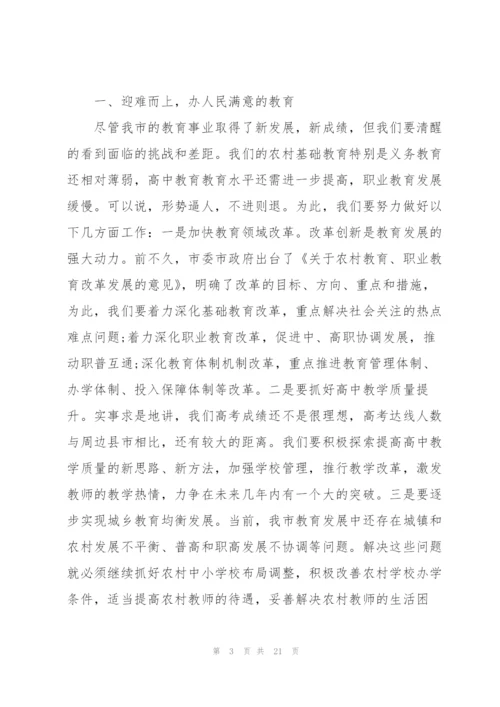 一、迎难而上，办人民满意的教育

尽管我市的教育事业取得了新发展，新成绩，但我们要清醒的看到面临的挑战和差距。我们的农村基础教育特别是义务教育还相对薄弱，高中教育教育水平还需进一步提高，职业教育发展缓慢。可以说，形势逼人，不进则退。为此，我们要努力做好以下几方面工作：一是加快教育领域改革。改革创新是教育发展的强大动力。前不久，市委市政府出台了《关于农村教育、职业教育改革发展的意见》，明确了改革的目标、方向、重点和措施，为此，我们要着力深化基础教育改革，重点解决社会关注的热点难点问题;着力深化职业教育改革，促进中、高职协调发展，推动职普互通;深化教育体制机制改革，重点推进教育管理体制、办学体制、投入保障体制等改革。二是要抓好高中教学质量提升。实事求是地讲，我们高考成绩还不是很理想，高考达线人数与周边县市相比，还有较大的距离。我们要积极探索提高高中教学质量的新思路、新方法，加强学校管理，推行教学改革，激发教师的教学热情，力争在未来几年内有一个大的突破。三是要逐步实现城乡教育均衡发展。当前，我市教育发展中还存在城镇和农村发展不平衡、普高和职高发展不协调等问题。解决这些问题就必须继续抓好农村中小学校布局调整，积极改善农村学校办学条件，适当提高农村教师的待遇，妥善解决农村教师的生活困

第 3 页 共 21 页